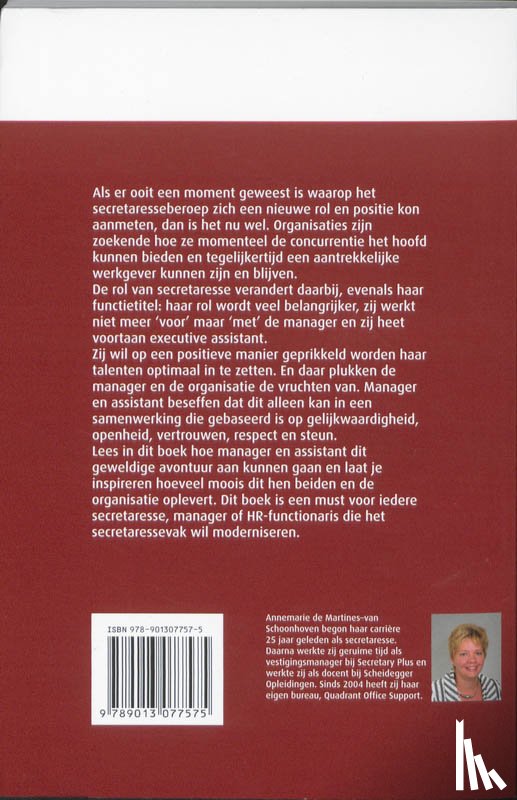 Als er ooit een moment geweest is waarop het secretaresseberoep zich een nieuwe rol en positie kon aanmeten, dan is het nu wel. Organisaties zijn zoekende hoe ze momenteel de concurrentie het hoofd kunnen bieden en tegelijkertijd een aantrekkelijke werkgever kunnen zijn en blijven.
De rol van secretaresse verandert daarbij, evenals haar functietitel: haar rol wordt veel belangrijker, zij werkt niet meer 'voor' maar 'met' de manager en zij heet voortaan executive assistant.
Zij wil op een positieve manier geprikkeld worden haar talenten optimaal in te zetten. En daar plukken de manager en de organisatie de vruchten van. Manager en assistant beseffen dat dit alleen kan in een samenwerking die gebaseerd is op gelijkwaardigheid, openheid, vertrouwen, respect en steun.
Lees in dit boek hoe manager en assistant dit geweldige avontuur aan kunnen gaan en laat je inspireren hoeveel moois dit hen beiden en de organisatie oplevert. Dit boek is een must voor iedere secretaresse, manager of HR-functionaris die het secretaressevak wil moderniseren.

ISBN 978-901307757-5

9 789013 077575

Annemarie de Martines-van Schoonhoven begon haar carrière 25 jaar geleden als secretaresse. Daarna werkte zij geruime tijd als vestigingsmanager bij Secretary Plus en werkte zij als docent bij Scheidegger Opleidingen. Sinds 2004 heeft zij haar eigen bureau, Quadrant Office Support.